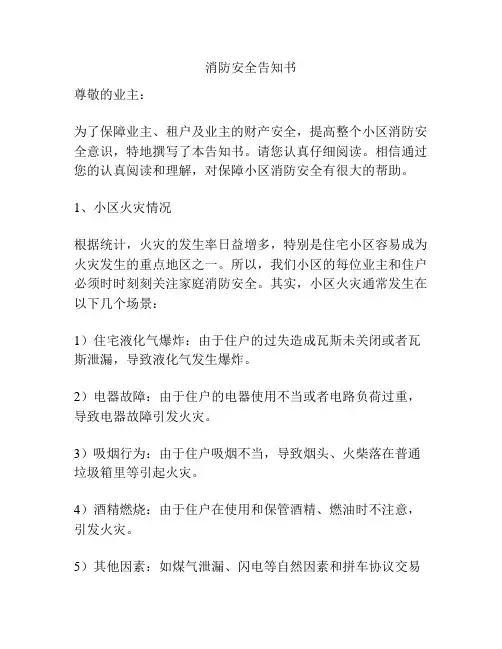 消防安全告知书

尊敬的业主：

为了保障业主、租户及业主的财产安全，提高整个小区消防安全意识，特地撰写了本告知书。请您认真仔细阅读。相信通过您的认真阅读和理解，对保障小区消防安全有很大的帮助。

1、小区火灾情况

根据统计，火灾的发生率日益增多，特别是住宅小区容易成为火灾发生的重点地区之一。所以，我们小区的每位业主和住户必须时时刻刻关注家庭消防安全。其实，小区火灾通常发生在以下几个场景：

1）住宅液化气爆炸：由于住户的过失造成瓦斯未关闭或者瓦斯泄漏，导致液化气发生爆炸。

2）电器故障：由于住户的电器使用不当或者电路负荷过重，导致电器故障引发火灾。

3）吸烟行为：由于住户吸烟不当，导致烟头、火柴落在普通垃圾箱里等引起火灾。

4）酒精燃烧：由于住户在使用和保管酒精、燃油时不注意，引发火灾。

5）其他因素：如煤气泄漏、闪电等自然因素和拼车协议交易